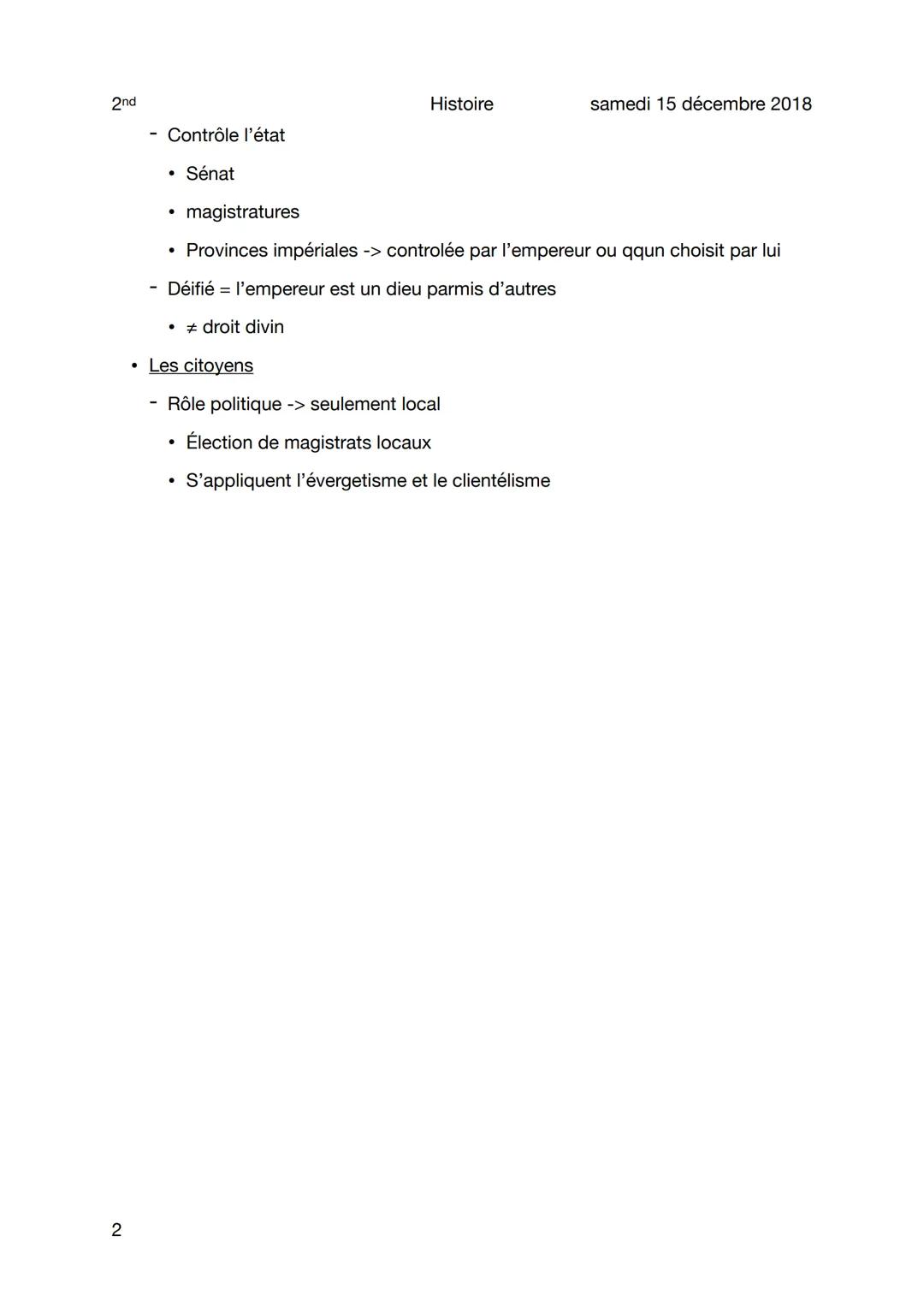 2nd Histoire samedi 15 décembre 2018

- Contrôle l'état
  • Sénat
  • magistratures
  • Provinces impériales -> controlée par l'empereur ou qqun choisit par lui
- Déifié = l'empereur est un dieu parmis d'autres
  • ≠ droit divin

• Les citoyens
- Rôle politique -> seulement local
  • Élection de magistrats locaux
  • S'appliquent l'évergetisme et le clientélisme

2